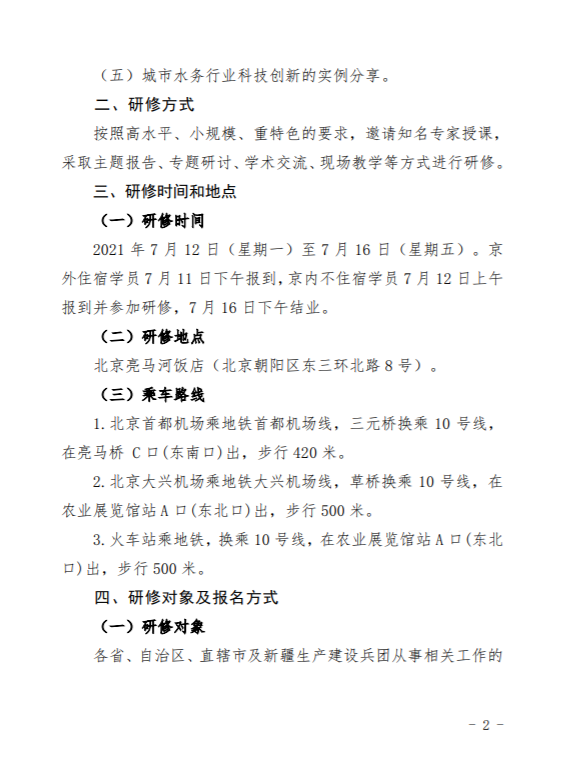 （五）城市水务行业科技创新的实例分享。

二、研修方式

按照高水平、小规模、重特色的要求，邀请知名专家授课，采取主题报告、专题研讨、学术交流、现场教学等方式进行研修。

三、研修时间和地点

（一）研修时间

2021 年 7 月 12 日（星期一）至 7 月 16 日（星期五）。京外住宿学员 7 月 11 日下午报到，京内不住宿学员 7 月 12 日上午报到并参加研修，7 月 16 日下午结业。

（二）研修地点

北京亮马河饭店（北京朝阳区东三环北路 8 号）。

（三）乘车路线

1. 北京首都机场乘地铁首都机场线，三元桥换乘 10 号线，在亮马桥 C 口(东南口)出，步行 420 米。

2. 北京大兴机场乘地铁大兴机场线，草桥换乘 10 号线，在农业展览馆站 A 口(东北口)出，步行 500 米。

3. 火车站乘地铁，换乘 10 号线，在农业展览馆站 A 口(东北口)出，步行 500 米。

四、研修对象及报名方式

（一）研修对象

各省、自治区、直辖市及新疆生产建设兵团从事相关工作的

－ 2 －